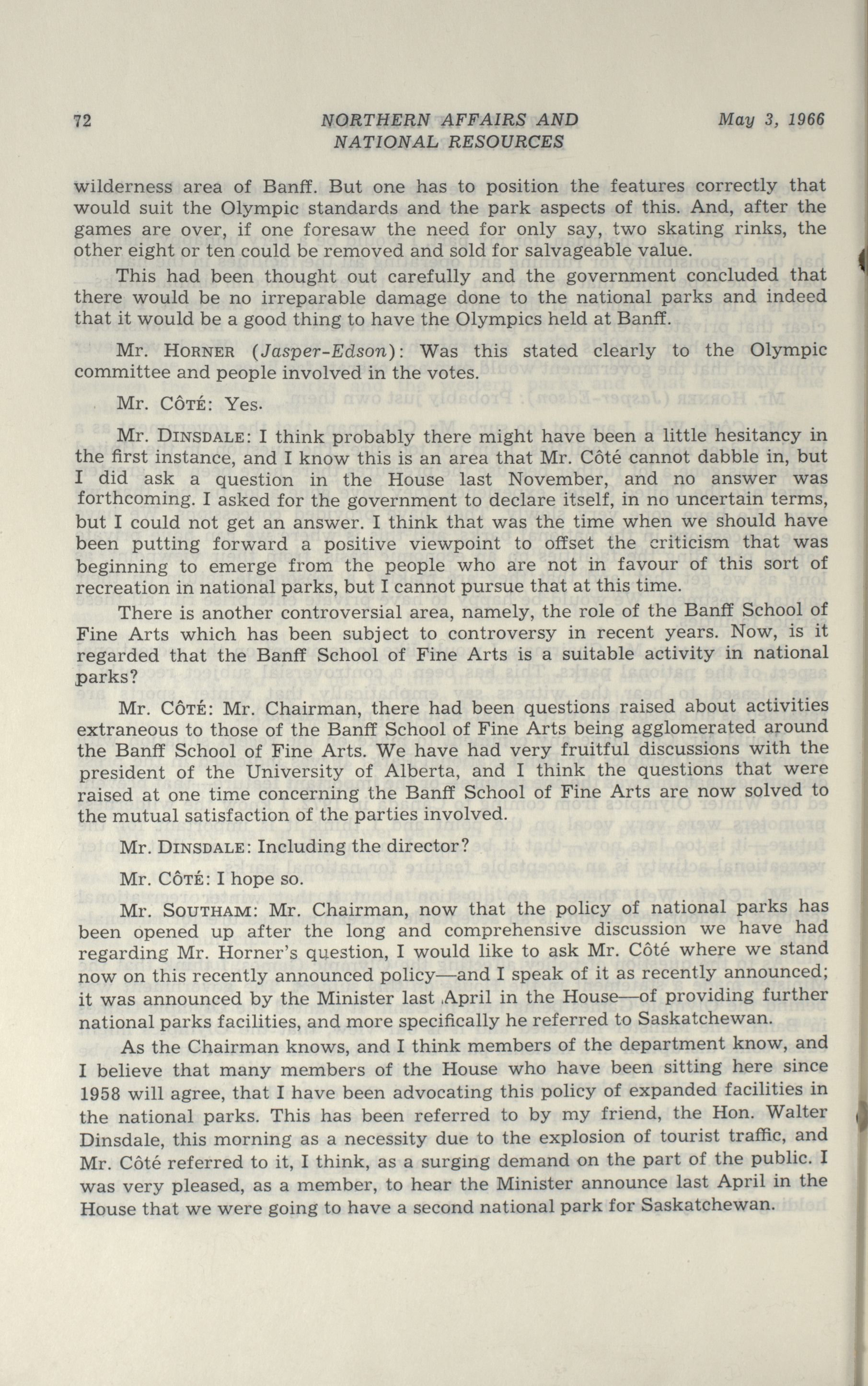 72 NORTHERN AFFAIRS AND NATIONAL RESOURCES May 3, 1966

wilderness area of Banff. But one has to position the features correctly that would suit the Olympic standards and the park aspects of this. And, after the games are over, if one foresaw the need for only say, two skating rinks, the other eight or ten could be removed and sold for salvageable value.

This had been thought out carefully and the government concluded that there would be no irreparable damage done to the national parks and indeed that it would be a good thing to have the Olympics held at Banff.

Mr. HORNER (Jasper-Edson): Was this stated clearly to the Olympic committee and people involved in the votes.

Mr. CÔTÉ: Yes.

Mr. DINSDALE: I think probably there might have been a little hesitancy in the first instance, and I know this is an area that Mr. Côté cannot dabble in, but I did ask a question in the House last November, and no answer was forthcoming. I asked for the government to declare itself, in no uncertain terms, but I could not get an answer. I think that was the time when we should have been putting forward a positive viewpoint to offset the criticism that was beginning to emerge from the people who are not in favour of this sort of recreation in national parks, but I cannot pursue that at this time.

There is another controversial area, namely, the role of the Banff School of Fine Arts which has been subject to controversy in recent years. Now, is it regarded that the Banff School of Fine Arts is a suitable activity in national parks?

Mr. CÔTÉ: Mr. Chairman, there had been questions raised about activities extraneous to those of the Banff School of Fine Arts being agglomerated around the Banff School of Fine Arts. We have had very fruitful discussions with the president of the University of Alberta, and I think the questions that were raised at one time concerning the Banff School of Fine Arts are now solved to the mutual satisfaction of the parties involved.

Mr. DINSDALE: Including the director?

Mr. CÔTÉ: I hope so.

Mr. SOUTHAM: Mr. Chairman, now that the policy of national parks has been opened up after the long and comprehensive discussion we have had regarding Mr. Horner's question, I would like to ask Mr. Côté where we stand now on this recently announced policy—and I speak of it as recently announced; it was announced by the Minister last April in the House—of providing further national parks facilities, and more specifically he referred to Saskatchewan.

As the Chairman knows, and I think members of the department know, and I believe that many members of the House who have been sitting here since 1958 will agree, that I have been advocating this policy of expanded facilities in the national parks. This has been referred to by my friend, the Hon. Walter Dinsdale, this morning as a necessity due to the explosion of tourist traffic, and Mr. Côté referred to it, I think, as a surging demand on the part of the public. I was very pleased, as a member, to hear the Minister announce last April in the House that we were going to have a second national park for Saskatchewan.